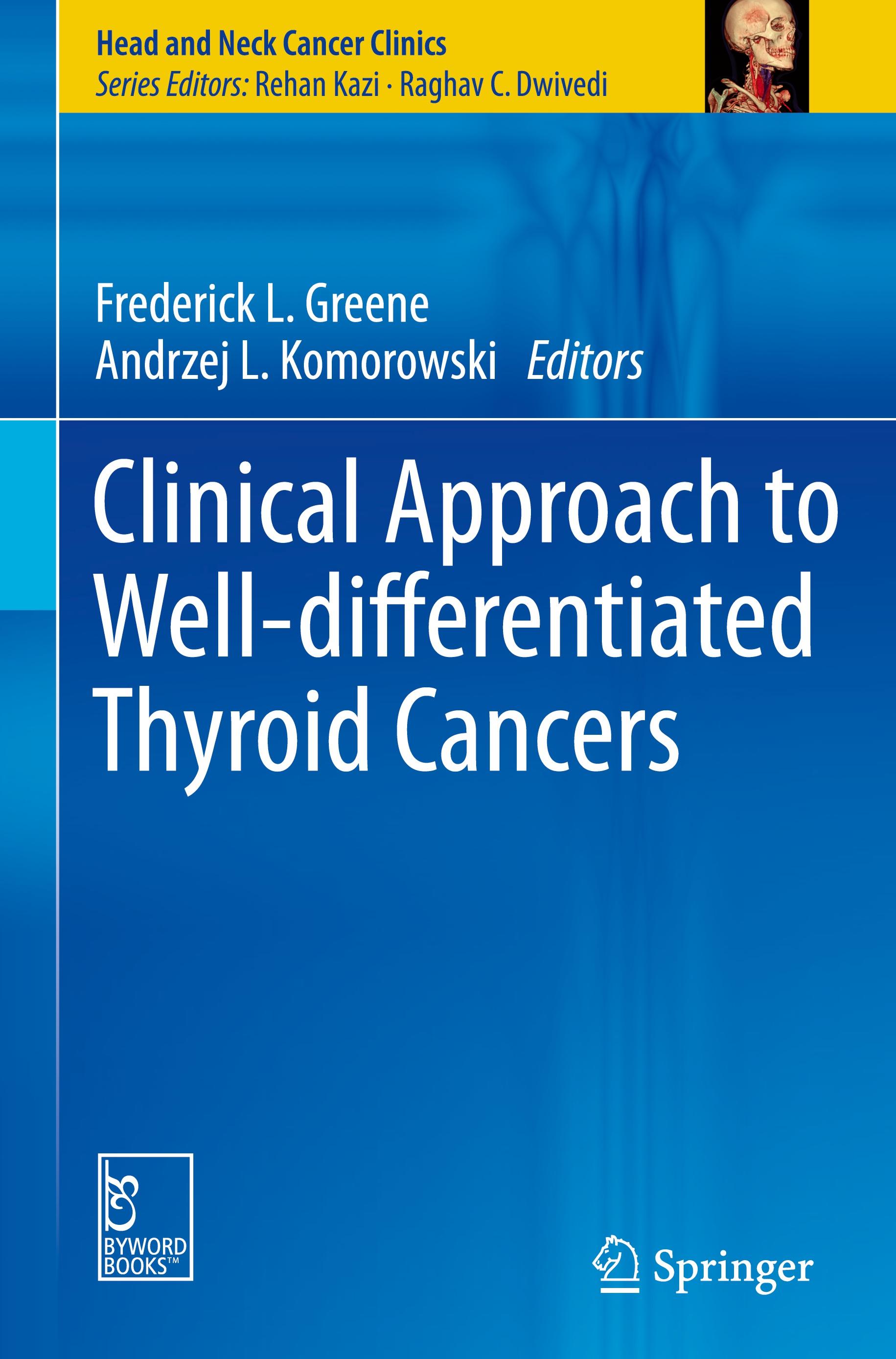 Head and Neck Cancer Clinics
Series Editors: Rehan Kazi · Raghav C. Dwivedi

Frederick L. Greene
Andrzej L. Komorowski Editors

Clinical Approach to Well-differentiated Thyroid Cancers

BYWORD BOOKS™

Springer